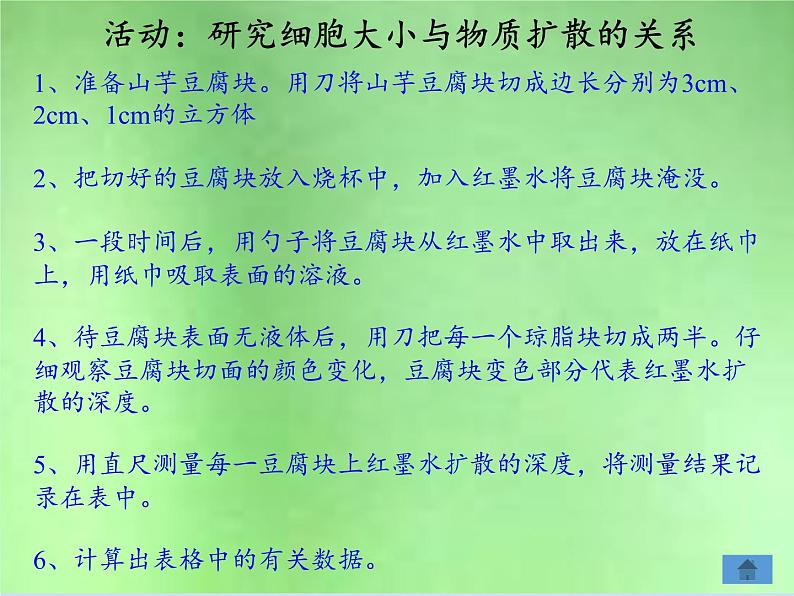 活动：研究细胞大小与物质扩散的关系

1、准备山芋豆腐块。用刀将山芋豆腐块切成边长分别为3cm、2cm、1cm的立方体

2、把切好的豆腐块放入烧杯中，加入红墨水将豆腐块淹没。

3、一段时间后，用勺子将豆腐块从红墨水中取出来，放在纸巾上，用纸巾吸取表面的溶液。

4、待豆腐块表面无液体后，用刀把每一个琼脂块切成两半。仔细观察豆腐块切面的颜色变化，豆腐块变色部分代表红墨水扩散的深度。

5、用直尺测量每一豆腐块上红墨水扩散的深度，将测量结果记录在表中。

6、计算出表格中的有关数据。